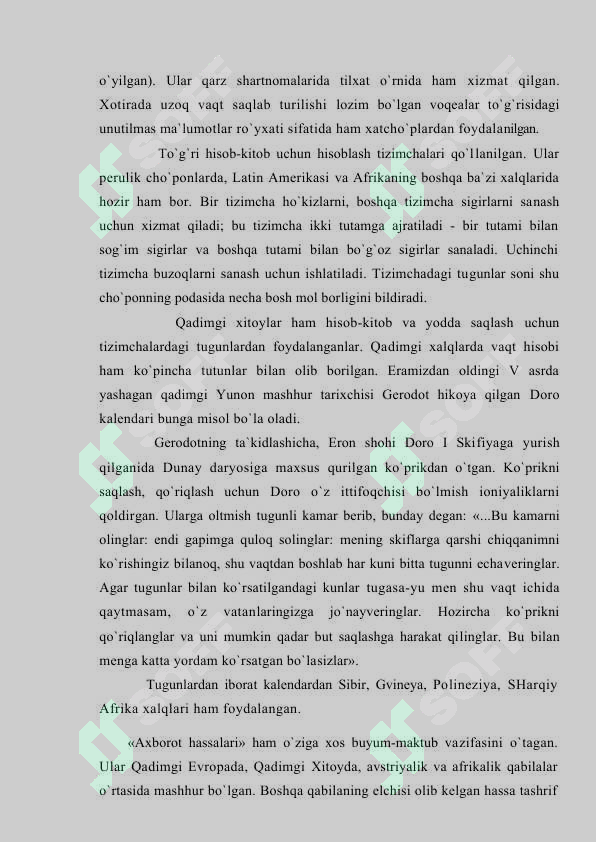 o`yilgan). Ular qarz shartnomalarida tilxat o`rnida ham xizmat qilgan. Xotirada uzoq vaqt saqlab turilishi lozim bo`lgan voqealar to`g`risidagi unutilmas ma`lumotlar ro`yxati sifatida ham xatcho`plardan foydalanilgan.

To`g`ri hisob-kitob uchun hisoblash tizimchalari qo`llanilgan. Ular perulik cho`ponlarda, Latin Amerikasi va Afrikaning boshqa ba`zi xalqlarida hozir ham bor. Bir tizimcha ho`kizlarni, boshqa tizimcha sigirlarni sanash uchun xizmat qiladi; bu tizimcha ikki tutamga ajratiladi - bir tutami bilan sog`im sigirlar va boshqa tutami bilan bo`g`oz sigirlar sanaladi. Uchinchi tizimcha buzoqlarni sanash uchun ishlatiladi. Tizimchadagi tugunlar soni shu cho`ponning podasida necha bosh mol borligini bildiradi.

Qadimgi xitoylar ham hisob-kitob va yodda saqlash uchun tizimchalardagi tugunlardan foydalanganlar. Qadimgi xalqlarda vaqt hisobi ham ko`pincha tutunlar bilan olib borilgan. Eramizdan oldingi V asrda yashagan qadimgi Yunon mashhur tarixchisi Gerodot hikoya qilgan Doro kalendari bunga misol bo`la oladi.

Gerodotning ta`kidlashicha, Eron shohi Doro I Skifiyaga yurish qilganida Dunay daryosiga maxsus qurilgan ko`prikdan o`tgan. Ko`prikni saqlash, qo`riqlash uchun Doro o`z ittifoqchisi bo`lmish ioniyaliklarni qoldirgan. Ularga oltmish tugunli kamar berib, bunday degan: «...Bu kamarni olinglar: endi gapimga quloq solinglar: mening skiflarga qarshi chiqqanimni ko`rishingiz bilanoq, shu vaqtdan boshlab har kuni bitta tugunni echaveringlar. Agar tugunlar bilan ko`rsatilgandagi kunlar tugasa-yu men shu vaqt ichida qaytmasam, o`z vatanlaringizga jo`nayveringlar. Hozircha ko`prikni qo`riqlanglar va uni mumkin qadar but saqlashga harakat qilinglar. Bu bilan menga katta yordam ko`rsatgan bo`lasizlar».

Tugunlardan iborat kalendardan Sibir, Gvineya, Polineziya, SHarqiy Afrika xalqlari ham foydalangan.

«Axborot hassalari» ham o`ziga xos buyum-maktub vazifasini o`tagan. Ular Qadimgi Evropada, Qadimgi Xitoyda, avstriyalik va afrikalik qabilalar o`rtasida mashhur bo`lgan. Boshqa qabilaning elchisi olib kelgan hassa tashrif